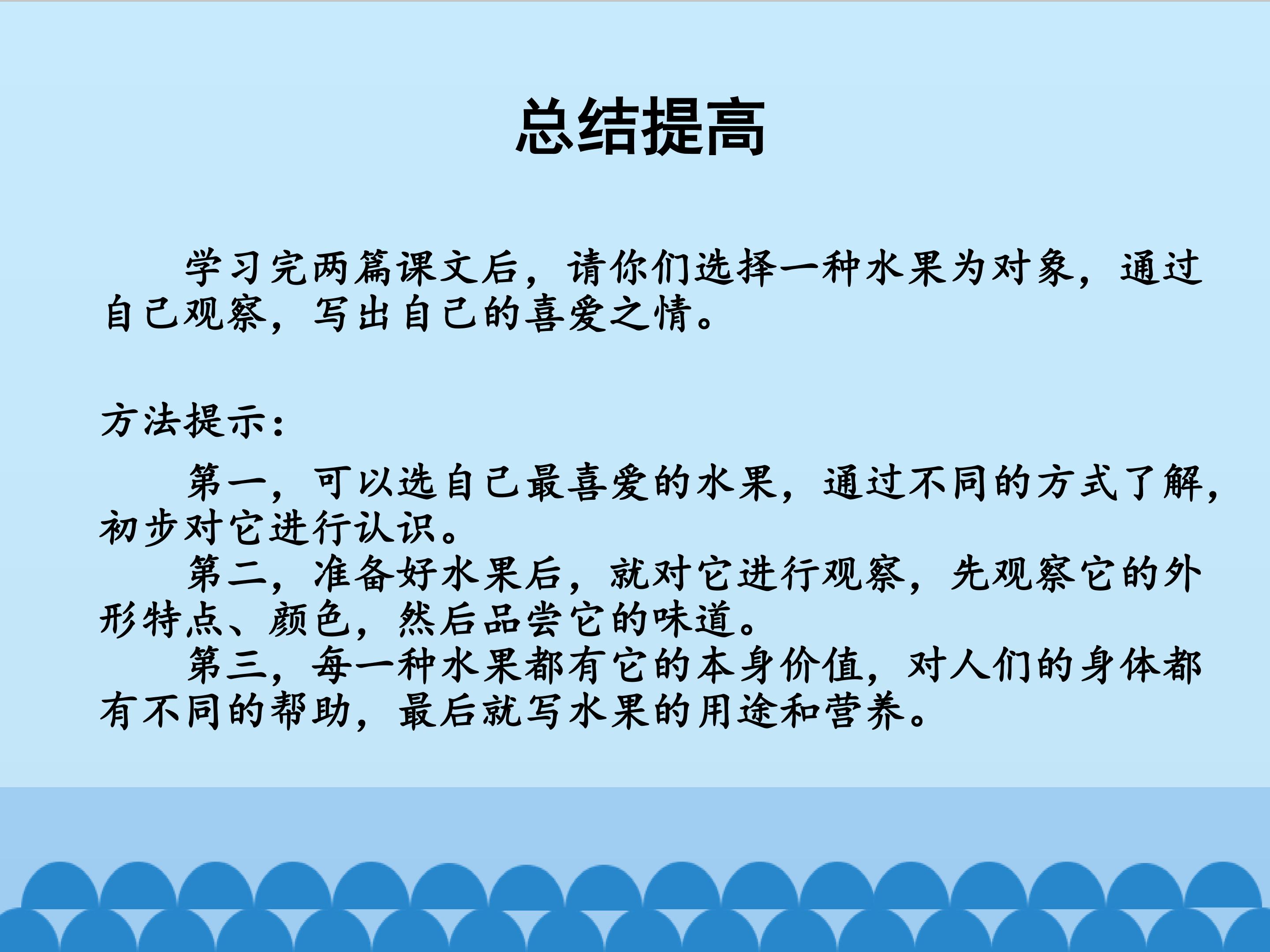 总结提高

学习完两篇课文后，请你们选择一种水果为对象，通过自己观察，写出自己的喜爱之情。

方法提示：

第一，可以选自己最喜爱的水果，通过不同的方式了解，初步对它进行认识。

第二，准备好水果后，就对它进行观察，先观察它的外形特点、颜色，然后品尝它的味道。

第三，每一种水果都有它的本身价值，对人们的身体都有不同的帮助，最后就写水果的用途和营养。